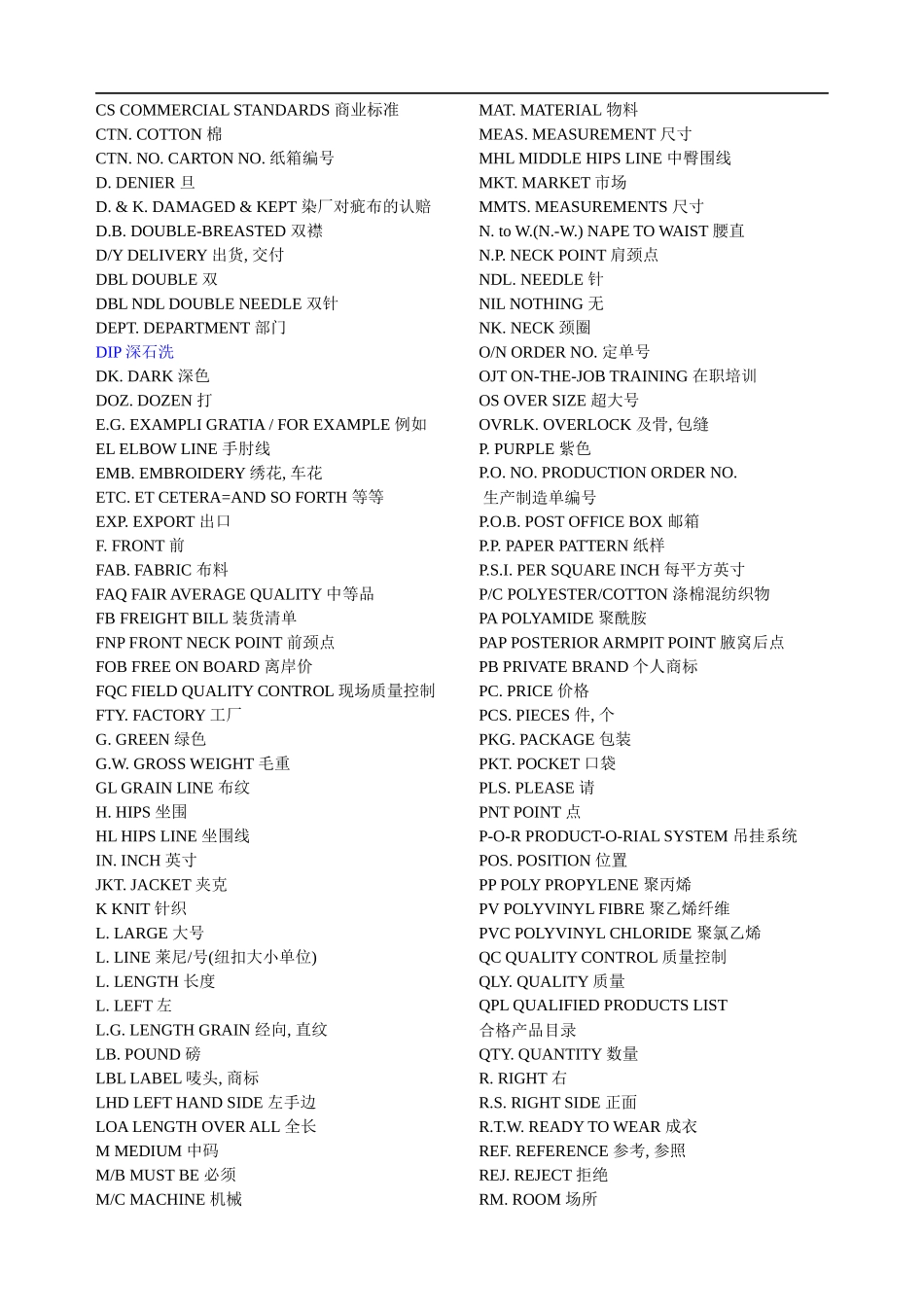 CS COMMERCIAL STANDARDS 商业标准
CTN. COTTON 棉
CTN. NO. CARTON NO. 纸箱编号
D. DENIER 旦
D. & K. DAMAGED & KEPT 染厂对疵布的认赔
D.B. DOUBLE-BREASTED 双襟
D/Y DELIVERY 出货, 交付
DBL DOUBLE 双
DBL NDL DOUBLE NEEDLE 双针
DEPT. DEPARTMENT 部门
DIP 深石洗
DK. DARK 深色
DOZ. DOZEN 打
E.G. EXAMPLI GRATIA / FOR EXAMPLE 例如
EL ELBOW LINE 手肘线
EMB. EMBROIDERY 绣花, 车花
ETC. ET CETERA=AND SO FORTH 等等
EXP. EXPORT 出口
F. FRONT 前
FAB. FABRIC 布料
FAQ FAIR AVERAGE QUALITY 中等品
FB FREIGHT BILL 装货清单
FNP FRONT NECK POINT 前颈点
FOB FREE ON BOARD 离岸价
FQC FIELD QUALITY CONTROL 现场质量控制
FTY. FACTORY 工厂
G. GREEN 绿色
G.W. GROSS WEIGHT 毛重
GL GRAIN LINE 布纹
H. HIPS 坐围
HL HIPS LINE 坐围线
IN. INCH 英寸
JKT. JACKET 夹克
K KNIT 针织
L. LARGE 大号
L. LINE 莱尼/号(纽扣大小单位)
L. LENGTH 长度
L. LEFT 左
L.G. LENGTH GRAIN 经向, 直纹
LB. POUND 磅
LBL LABEL 唛头, 商标
LHD LEFT HAND SIDE 左手边
LOA LENGTH OVER ALL 全长
M MEDIUM 中码
M/B MUST BE 必须
M/C MACHINE 机械

MAT. MATERIAL 物料
MEAS. MEASUREMENT 尺寸
MHL MIDDLE HIPS LINE 中臀围线
MKT. MARKET 市场
MMTS. MEASUREMENTS 尺寸
N. to W.(N.-W.) NAPE TO WAIST 腰直
N.P. NECK POINT 肩颈点
NDL. NEEDLE 针
NIL NOTHING 无
NK. NECK 颈圈
O/N ORDER NO. 定单号
OJT ON-THE-JOB TRAINING 在职培训
OS OVER SIZE 超大号
OVRLK. OVERLOCK 及骨, 包缝
P. PURPLE 紫色
P.O. NO. PRODUCTION ORDER NO. 生产制造单编号
P.O.B. POST OFFICE BOX 邮箱
P.P. PAPER PATTERN 纸样
P.S.I. PER SQUARE INCH 每平方英寸
P/C POLYESTER/COTTON 涤棉混纺织物
PA POLYAMIDE 聚酰胺
PAP POSTERIOR ARMPIT POINT 腋窝后点
PB PRIVATE BRAND 个人商标
PC. PRICE 价格
PCS. PIECES 件, 个
PKG. PACKAGE 包装
PKT. POCKET 口袋
PLS. PLEASE 请
PNT POINT 点
P-O-R PRODUCT-O-RIAL SYSTEM 吊挂系统
POS. POSITION 位置
PP POLY PROPYLENE 聚丙烯
PV POLYVINYL FIBRE 聚乙烯纤维
PVC POLYVINYL CHLORIDE 聚氯乙烯
QC QUALITY CONTROL 质量控制
QLY. QUALITY 质量
QPL QUALIFIED PRODUCTS LIST 合格产品目录
QTY. QUANTITY 数量
R. RIGHT 右
R.S. RIGHT SIDE 正面
R.T.W. READY TO WEAR 成衣
REF. REFERENCE 参考, 参照
REJ. REJECT 拒绝
RM. ROOM 场所